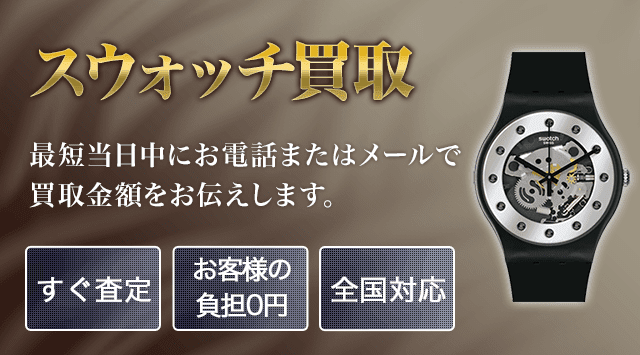 スウォッチ買取

最短当日中にお電話またはメールで買取金額をお伝えします。

すぐ査定

お客様の負担0円

全国対応

swatch